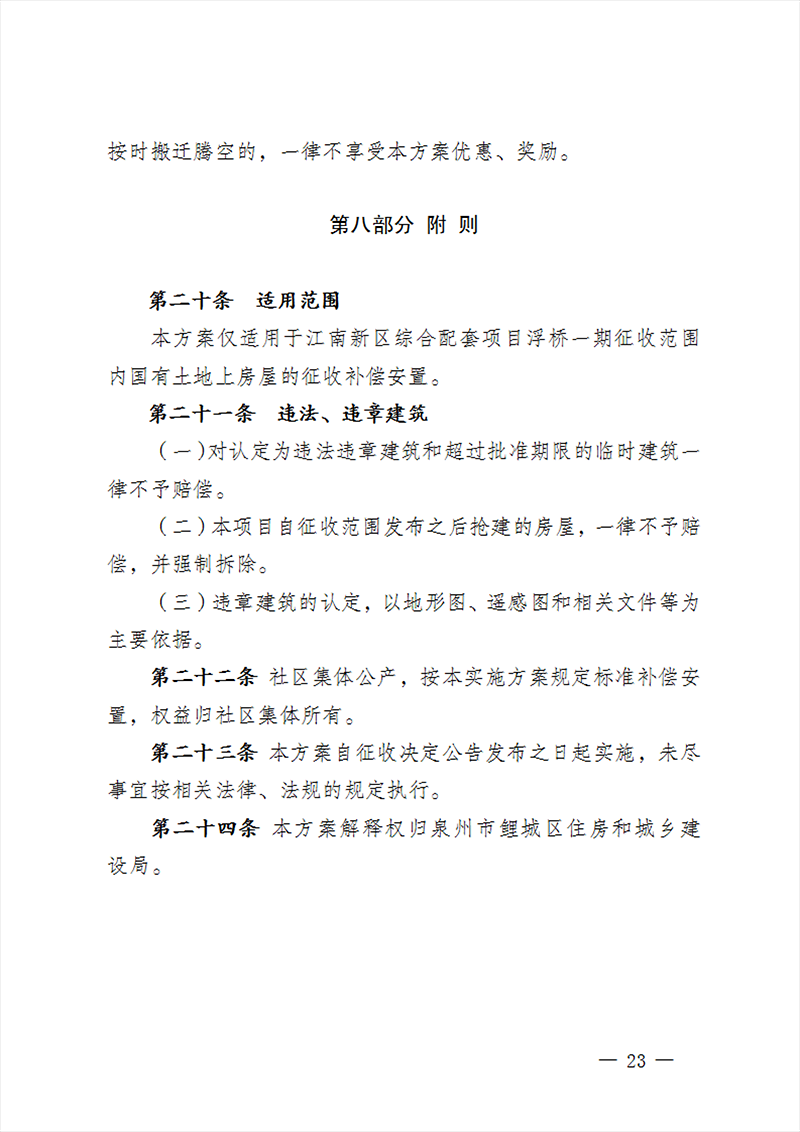 按时搬迁腾空的，一律不享受本方案优惠、奖励。

第八部分 附 则

第二十条 适用范围

本方案仅适用于江南新区综合配套项目浮桥一期征收范围内国有土地上房屋的征收补偿安置。

第二十一条 违法、违章建筑

（一）对认定为违法违章建筑和超过批准期限的临时建筑一律不予赔偿。

（二）本项目自征收范围发布之后抢建的房屋，一律不予赔偿，并强制拆除。

（三）违章建筑的认定，以地形图、遥感图和相关文件等为主要依据。

第二十二条 社区集体公产，按本实施方案规定标准补偿安置，权益归社区集体所有。

第二十三条 本方案自征收决定公告发布之日起实施，未尽事宜按相关法律、法规的规定执行。

第二十四条 本方案解释权归泉州市鲤城区住房和城乡建设局。

— 23 —